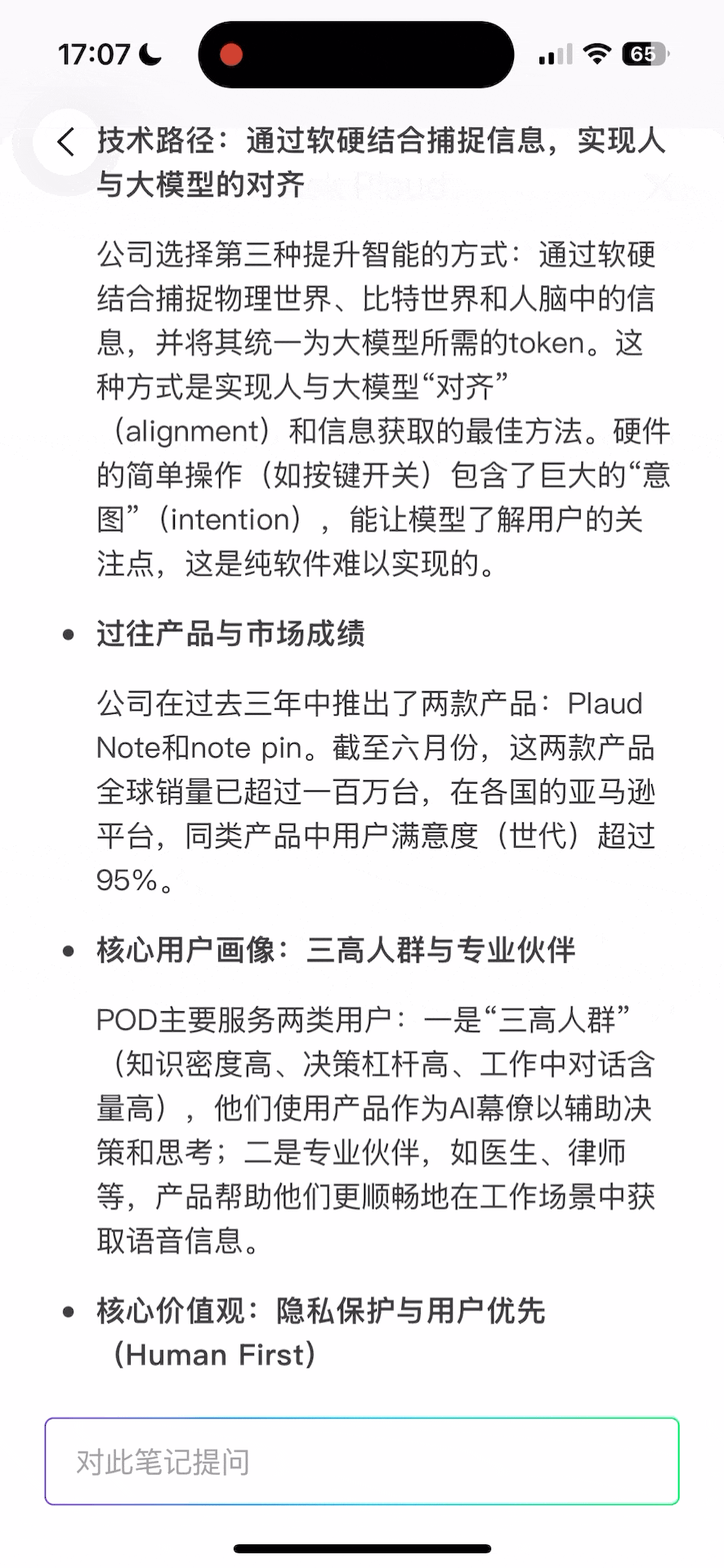 17:07

65

技术路径：通过软硬结合捕捉信息，实现人与大模型的对齐

公司选择第三种提升智能的方式：通过软硬结合捕捉物理世界、比特世界和人脑中的信息，并将其统一为大模型所需的token。这种方式是实现人与大模型“对齐”（alignment）和信息获取的最佳方法。硬件的简单操作（如按键开关）包含了巨大的“意图”（intention），能让模型了解用户的关注点，这是纯软件难以实现的。

• 过往产品与市场成绩

公司在过去三年中推出了两款产品：Plaud Note和note pin。截至六月份，这两款产品全球销量已超过一百万台，在各国的亚马逊平台，同类产品中用户满意度（世代）超过95%。

• 核心用户画像：三高人群与专业伙伴

POD主要服务两类用户：一是“三高人群”（知识密度高、决策杠杆高、工作中对话含量高），他们使用产品作为AI幕僚以辅助决策和思考；二是专业伙伴，如医生、律师等，产品帮助他们更顺畅地在工作场景中获取语音信息。

• 核心价值观：隐私保护与用户优先（Human First）

对此笔记提问